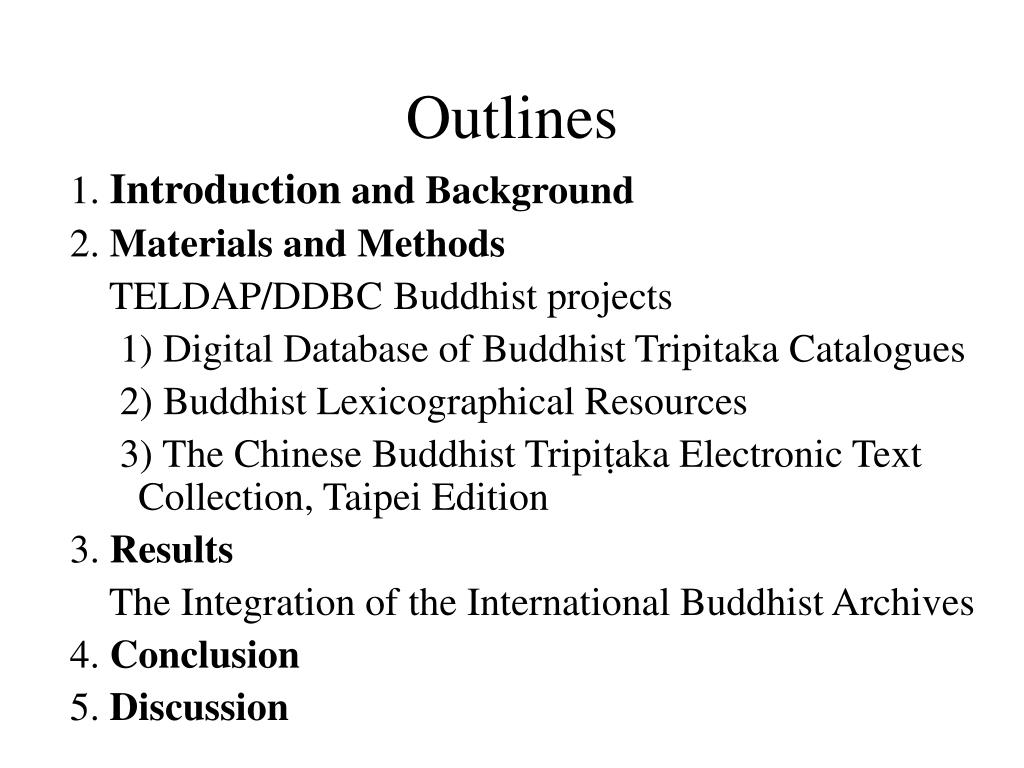 Outlines

1. Introduction and Background
2. Materials and Methods
TELDAP/DDBC Buddhist projects
1) Digital Database of Buddhist Tripitaka Catalogues
2) Buddhist Lexicographical Resources
3) The Chinese Buddhist Tripiṭaka Electronic Text Collection, Taipei Edition
3. Results
The Integration of the International Buddhist Archives
4. Conclusion
5. Discussion